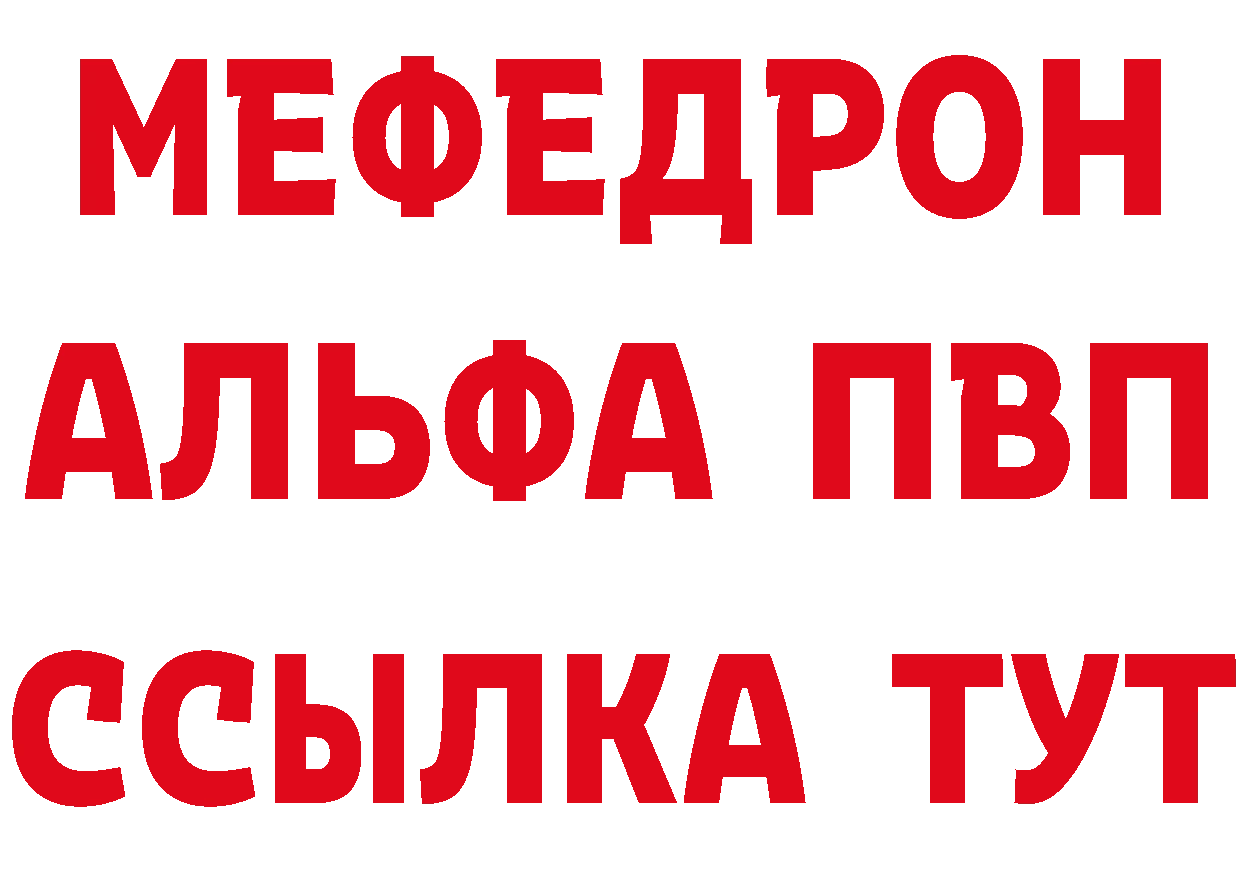 МЕФЕДРОН
АЛЬФА ПВП
ССЫЛКА ТУТ